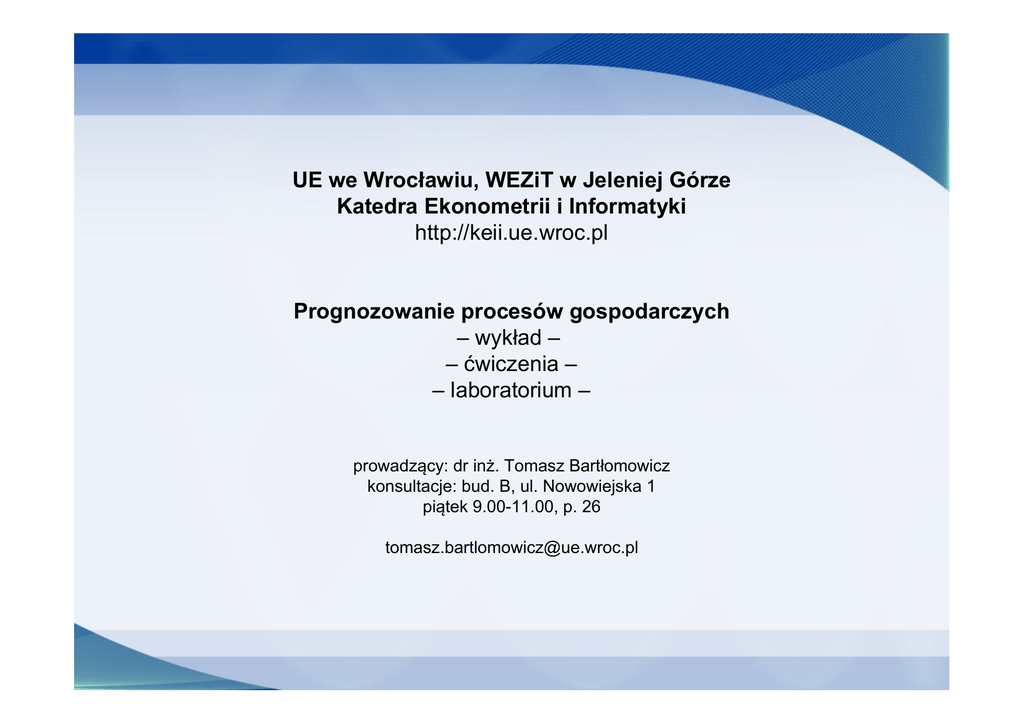 UE we Wrocławiu, WEZiT w Jeleniej Górze
Katedra Ekonometrii i Informatyki
http://keii.ue.wroc.pl

Prognozowanie procesów gospodarczych
– wykład –
– ćwiczenia –
– laboratorium –

prowadzący: dr inż. Tomasz Bartłomowicz
konsultacje: bud. B, ul. Nowowiejska 1
piątek 9.00-11.00, p. 26

tomasz.bartlomowicz@ue.wroc.pl